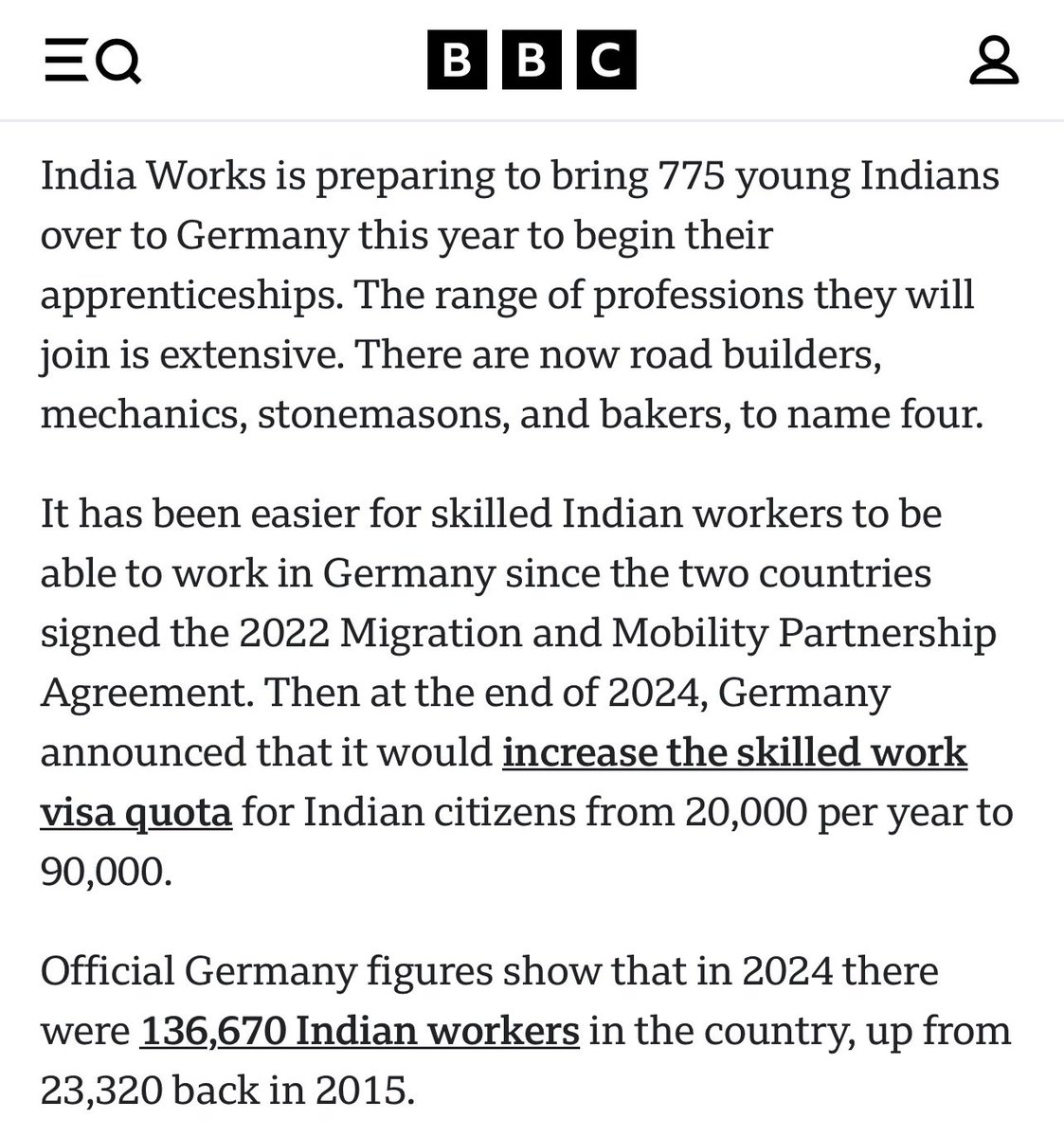 BBC

India Works is preparing to bring 775 young Indians over to Germany this year to begin their apprenticeships. The range of professions they will join is extensive. There are now road builders, mechanics, stonemasons, and bakers, to name four.

It has been easier for skilled Indian workers to be able to work in Germany since the two countries signed the 2022 Migration and Mobility Partnership Agreement. Then at the end of 2024, Germany announced that it would increase the skilled work visa quota for Indian citizens from 20,000 per year to 90,000.

Official Germany figures show that in 2024 there were 136,670 Indian workers in the country, up from 23,320 back in 2015.